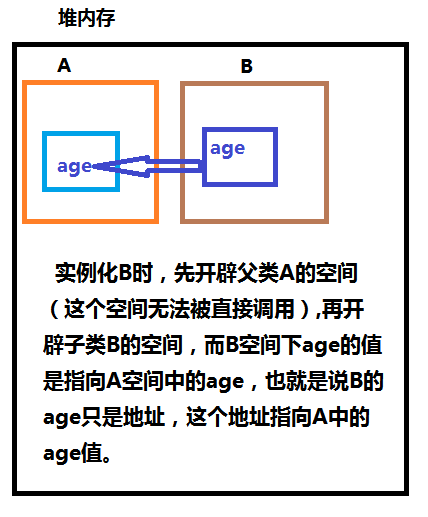 堆内存

A

B

age

age

实例化B时，先开辟父类A的空间（这个空间无法被直接调用）,再开辟子类B的空间，而B空间下age的值是指向A空间中的age，也就是说B的age只是地址，这个地址指向A中的age值。